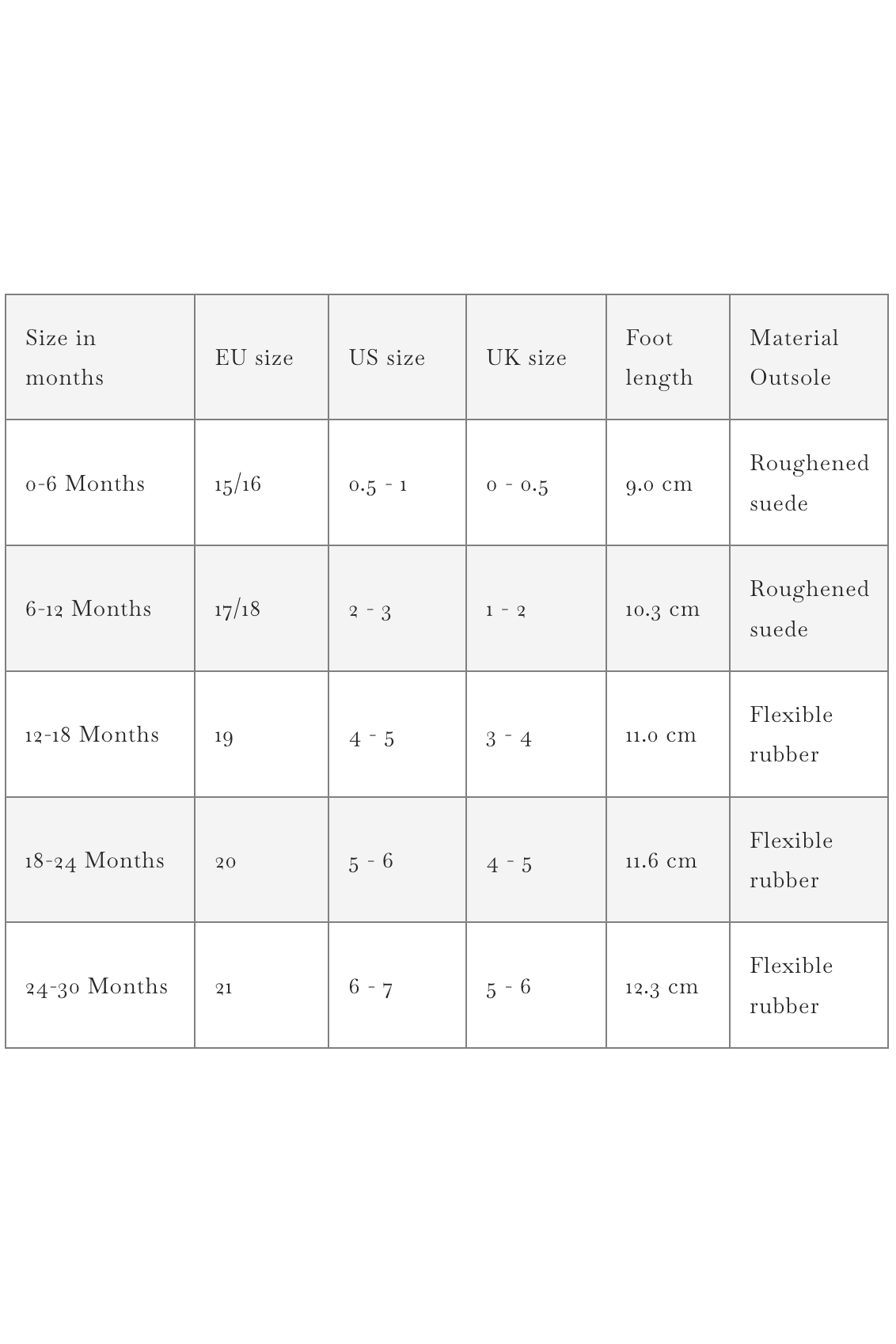 | Size in months | EU size | US size | UK size | Foot length | Material Outsole |
|---|---|---|---|---|---|
| 0-6 Months | 15/16 | 0.5 - 1 | 0 - 0.5 | 9.0 cm | Roughened suede |
| 6-12 Months | 17/18 | 2 - 3 | 1 - 2 | 10.3 cm | Roughened suede |
| 12-18 Months | 19 | 4 - 5 | 3 - 4 | 11.0 cm | Flexible rubber |
| 18-24 Months | 20 | 5 - 6 | 4 - 5 | 11.6 cm | Flexible rubber |
| 24-30 Months | 21 | 6 - 7 | 5 - 6 | 12.3 cm | Flexible rubber |